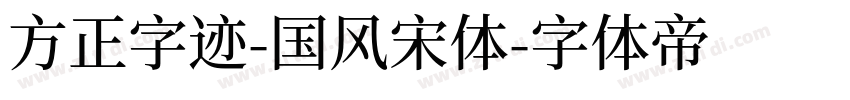 方正字迹-国风宋体-字体帝